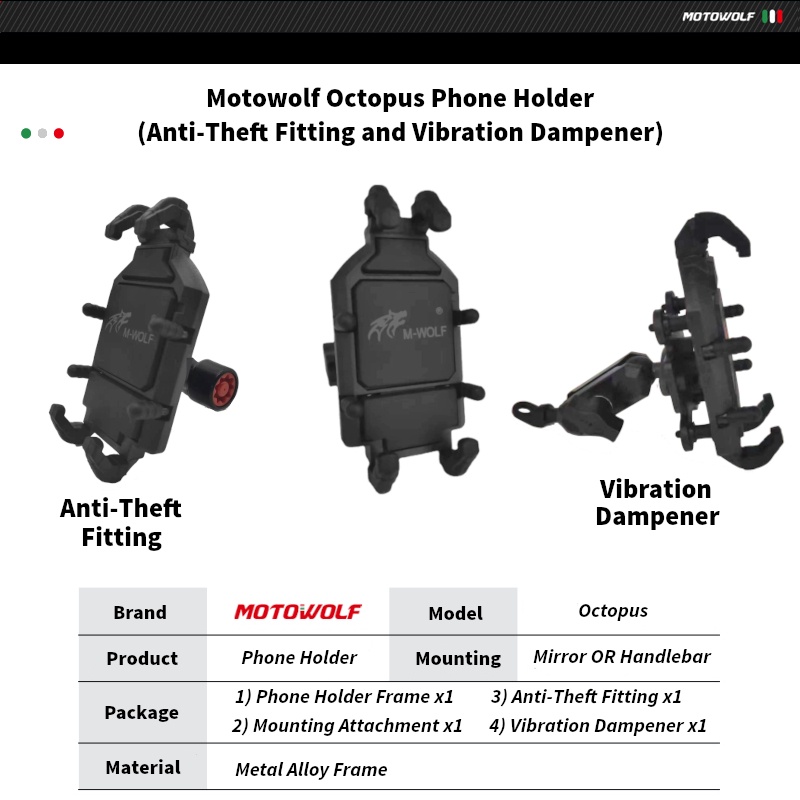 MOTOWOLF

Motowolf Octopus Phone Holder
(Anti-Theft Fitting and Vibration Dampener)

M-WOLF

M-WOLF

Anti-Theft Fitting

Vibration Dampener

| Brand | MOTOWOLF | Model | Octopus |
|---|---|---|---|
| Product | Phone Holder | Mounting | Mirror OR Handlebar |
| Package | 1) Phone Holder Frame x1 2) Mounting Attachment x1 | 3) Anti-Theft Fitting x1 4) Vibration Dampener x1 | |
| Material | Metal Alloy Frame | | |